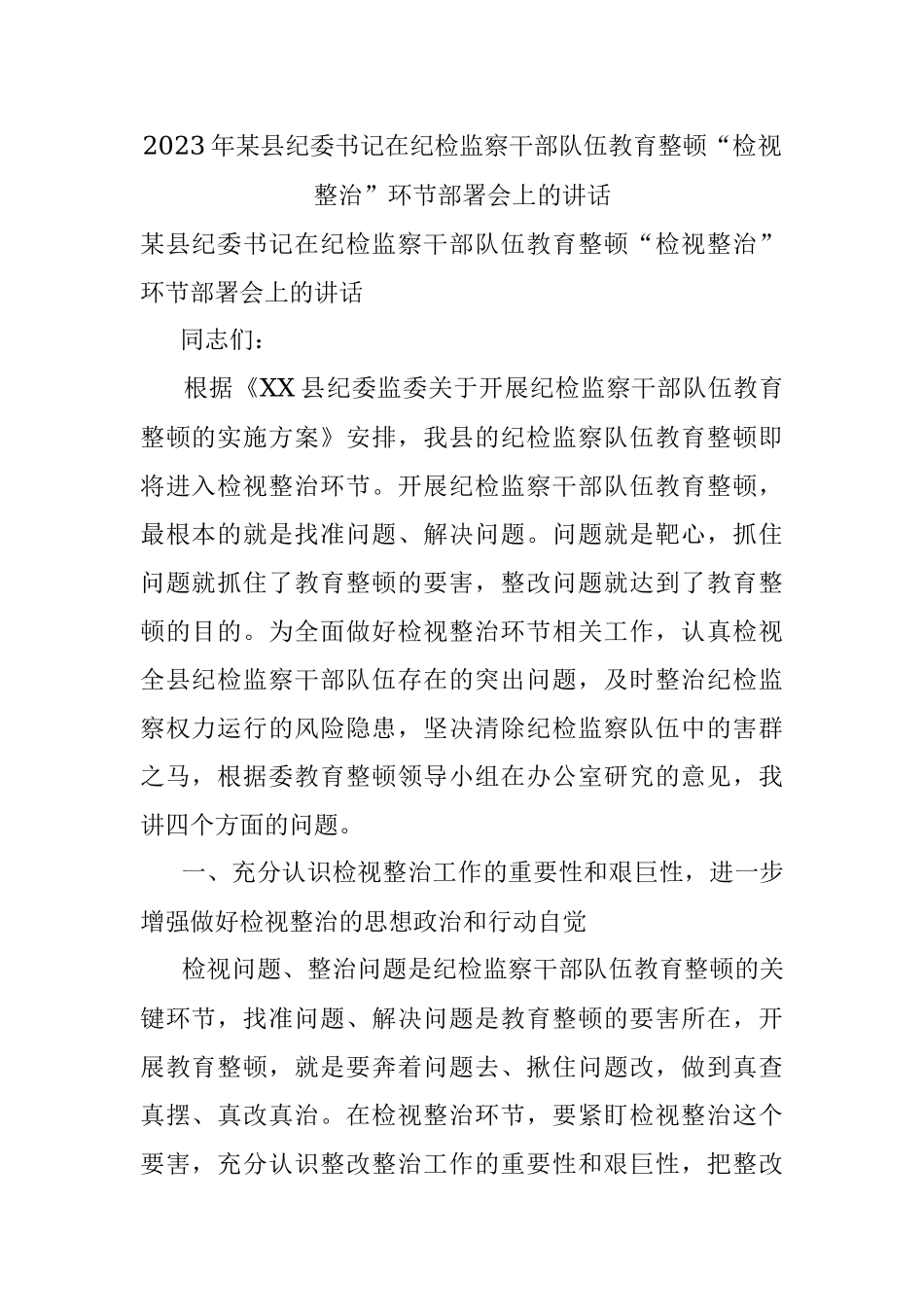 2023年某县纪委书记在纪检监察干部队伍教育整顿“检视整治”环节部署会上的讲话

某县纪委书记在纪检监察干部队伍教育整顿“检视整治”环节部署会上的讲话

同志们：

根据《XX县纪委监委关于开展纪检监察干部队伍教育整顿的实施方案》安排，我县的纪检监察队伍教育整顿即将进入检视整治环节。开展纪检监察干部队伍教育整顿，最根本的就是找准问题、解决问题。问题就是靶心，抓住问题就抓住了教育整顿的要害，整改问题就达到了教育整顿的目的。为全面做好检视整治环节相关工作，认真检视全县纪检监察干部队伍存在的突出问题，及时整治纪检监察权力运行的风险隐患，坚决清除纪检监察队伍中的害群之马，根据委教育整顿领导小组在办公室研究的意见，我讲四个方面的问题。

一、充分认识检视整治工作的重要性和艰巨性，进一步增强做好检视整治的思想政治和行动自觉

检视问题、整治问题是纪检监察干部队伍教育整顿的关键环节，找准问题、解决问题是教育整顿的要害所在，开展教育整顿，就是要奔着问题去、揪住问题改，做到真查真摆、真改真治。在检视整治环节，要紧盯检视整治这个要害，充分认识整改整治工作的重要性和艰巨性，把整改